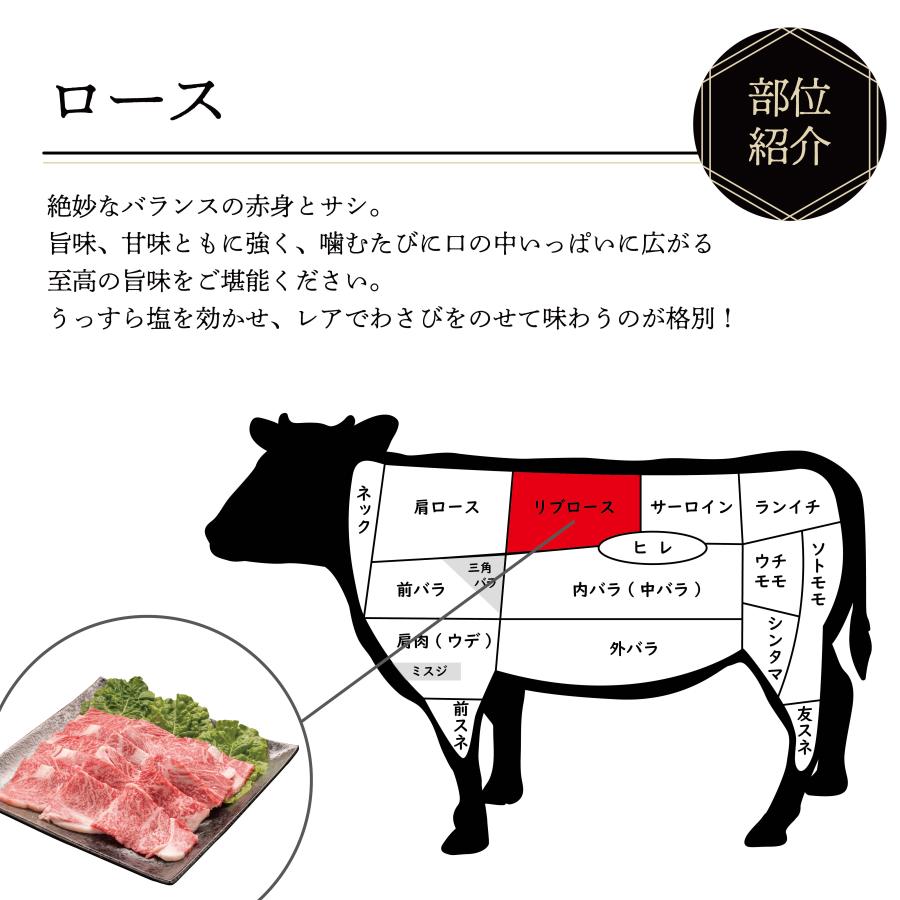 ロース

部位紹介

絶妙なバランスの赤身とサシ。
旨味、甘味ともに強く、噛むたびに口の中いっぱいに広がる
至高の旨味をご堪能ください。
うっすら塩を効かせ、レアでわさびをのせて味わうのが格別！

ネック
肩ロース
リブロース
サーロイン
ランイチ
ヒレ
三角バラ
前バラ
内バラ（中バラ）
ウチモモ
ソトモモ
肩肉（ウデ）
ミスジ
外バラ
シンタマ
前スネ
友スネ